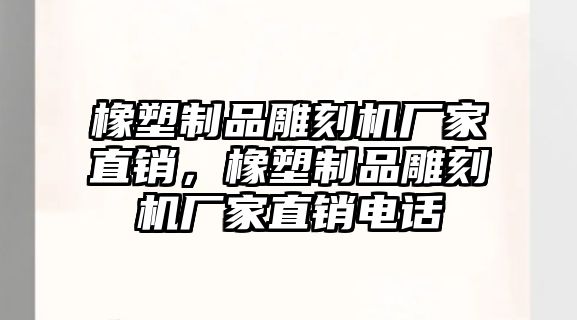 橡塑制品雕刻机厂家直销，橡塑制品雕刻机厂家直销电话